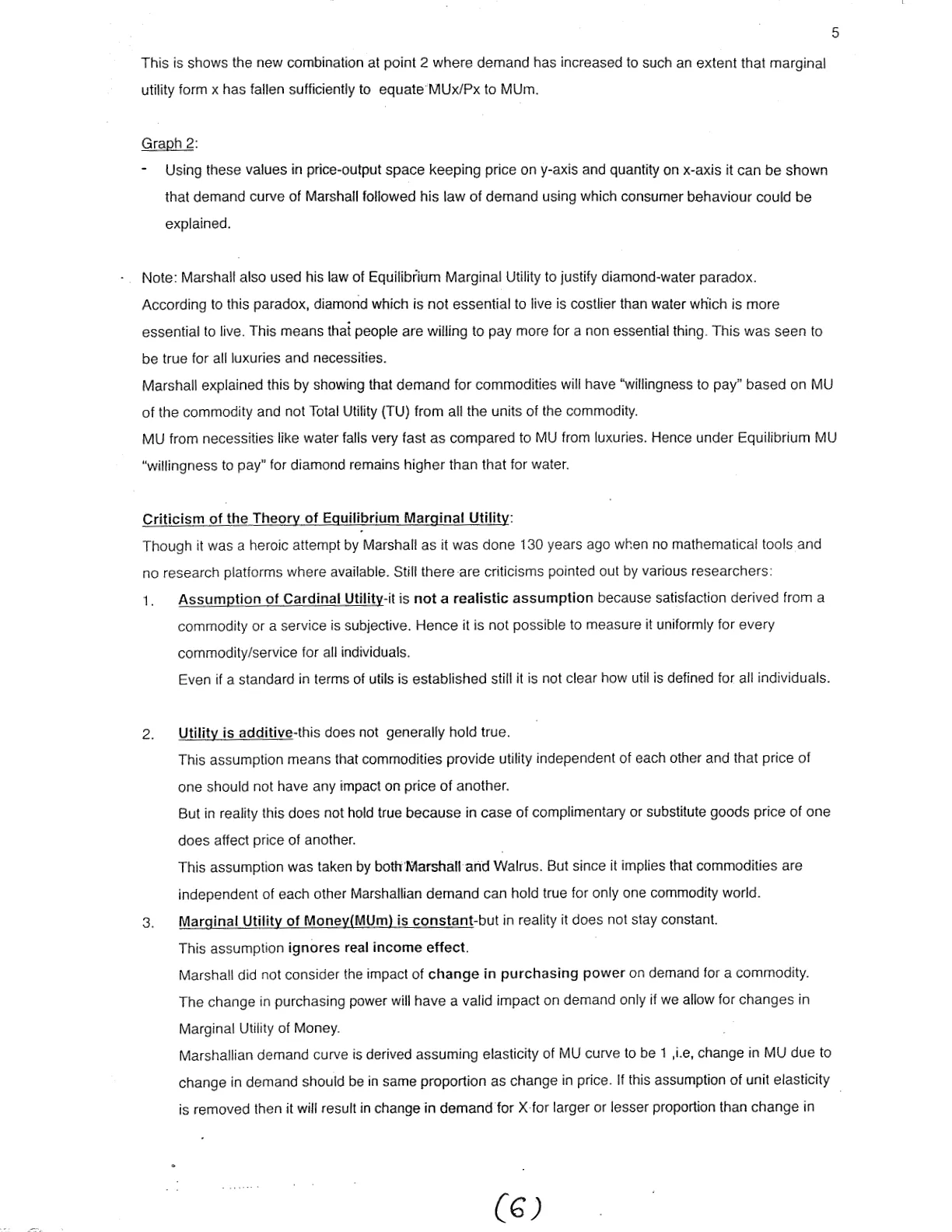 5

This is shows the new combination at point 2 where demand has increased to such an extent that marginal utility form x has fallen sufficiently to equate MUx/Px to MUm.

Graph 2:

- Using these values in price-output space keeping price on y-axis and quantity on x-axis it can be shown that demand curve of Marshall followed his law of demand using which consumer behaviour could be explained.

Note: Marshall also used his law of Equilibrium Marginal Utility to justify diamond-water paradox. According to this paradox, diamond which is not essential to live is costlier than water which is more essential to live. This means that people are willing to pay more for a non essential thing. This was seen to be true for all luxuries and necessities.
Marshall explained this by showing that demand for commodities will have "willingness to pay" based on MU of the commodity and not Total Utility (TU) from all the units of the commodity.
MU from necessities like water falls very fast as compared to MU from luxuries. Hence under Equilibrium MU "willingness to pay" for diamond remains higher than that for water.

Criticism of the Theory of Equilibrium Marginal Utility:
Though it was a heroic attempt by Marshall as it was done 130 years ago when no mathematical tools and no research platforms where available. Still there are criticisms pointed out by various researchers:

1. Assumption of Cardinal Utility-it is not a realistic assumption because satisfaction derived from a commodity or a service is subjective. Hence it is not possible to measure it uniformly for every commodity/service for all individuals.
Even if a standard in terms of utils is established still it is not clear how util is defined for all individuals.

2. Utility is additive-this does not generally hold true.
This assumption means that commodities provide utility independent of each other and that price of one should not have any impact on price of another.
But in reality this does not hold true because in case of complimentary or substitute goods price of one does affect price of another.
This assumption was taken by both Marshall and Walrus. But since it implies that commodities are independent of each other Marshallian demand can hold true for only one commodity world.

3. Marginal Utility of Money(MUm) is constant-but in reality it does not stay constant.
This assumption ignores real income effect.
Marshall did not consider the impact of change in purchasing power on demand for a commodity. The change in purchasing power will have a valid impact on demand only if we allow for changes in Marginal Utility of Money.
Marshallian demand curve is derived assuming elasticity of MU curve to be 1 ,i.e, change in MU due to change in demand should be in same proportion as change in price. If this assumption of unit elasticity is removed then it will result in change in demand for X for larger or lesser proportion than change in

(6)